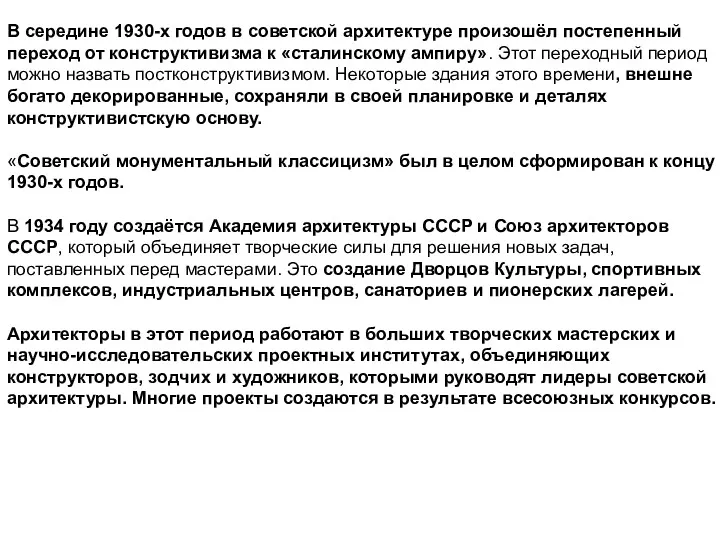 В середине 1930-х годов в советской архитектуре произошёл постепенный переход от конструктивизма к «сталинскому ампиру». Этот переходный период можно назвать постконструктивизмом. Некоторые здания этого времени, внешне богато декорированные, сохраняли в своей планировке и деталях конструктивистскую основу.

«Советский монументальный классицизм» был в целом сформирован к концу 1930-х годов.

В 1934 году создаётся Академия архитектуры СССР и Союз архитекторов СССР, который объединяет творческие силы для решения новых задач, поставленных перед мастерами. Это создание Дворцов Культуры, спортивных комплексов, индустриальных центров, санаториев и пионерских лагерей.

Архитекторы в этот период работают в больших творческих мастерских и научно-исследовательских проектных институтах, объединяющих конструкторов, зодчих и художников, которыми руководят лидеры советской архитектуры. Многие проекты создаются в результате всесоюзных конкурсов.